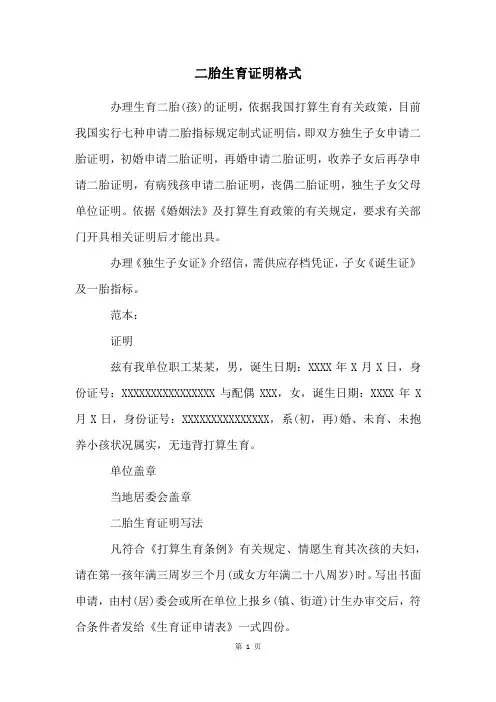 二胎生育证明格式

办理生育二胎(孩)的证明，依据我国打算生育有关政策，目前我国实行七种申请二胎指标规定制式证明信，即双方独生子女申请二胎证明，初婚申请二胎证明，再婚申请二胎证明，收养子女后再孕申请二胎证明，有病残孩申请二胎证明，丧偶二胎证明，独生子女父母单位证明。依据《婚姻法》及打算生育政策的有关规定，要求有关部门开具相关证明后才能出具。

办理《独生子女证》介绍信，需供应存档凭证，子女《诞生证》及一胎指标。

范本：

证明

兹有我单位职工某某，男，诞生日期：XXXX 年 X 月 X 日，身份证号：XXXXXXXXXXXXXXXX 与配偶 XXX，女，诞生日期：XXXX 年 X 月 X 日，身份证号：XXXXXXXXXXXXXXX，系(初，再)婚、未育、未抱养小孩状况属实，无违背打算生育。

单位盖章

当地居委会盖章

二胎生育证明写法

凡符合《打算生育条例》有关规定、情愿生育其次孩的夫妇，请在第一孩年满三周岁三个月(或女方年满二十八周岁)时。写出书面申请，由村(居)委会或所在单位上报乡(镇、街道)计生办审交后，符合条件者发给《生育证申请表》一式四份。

第 1 页